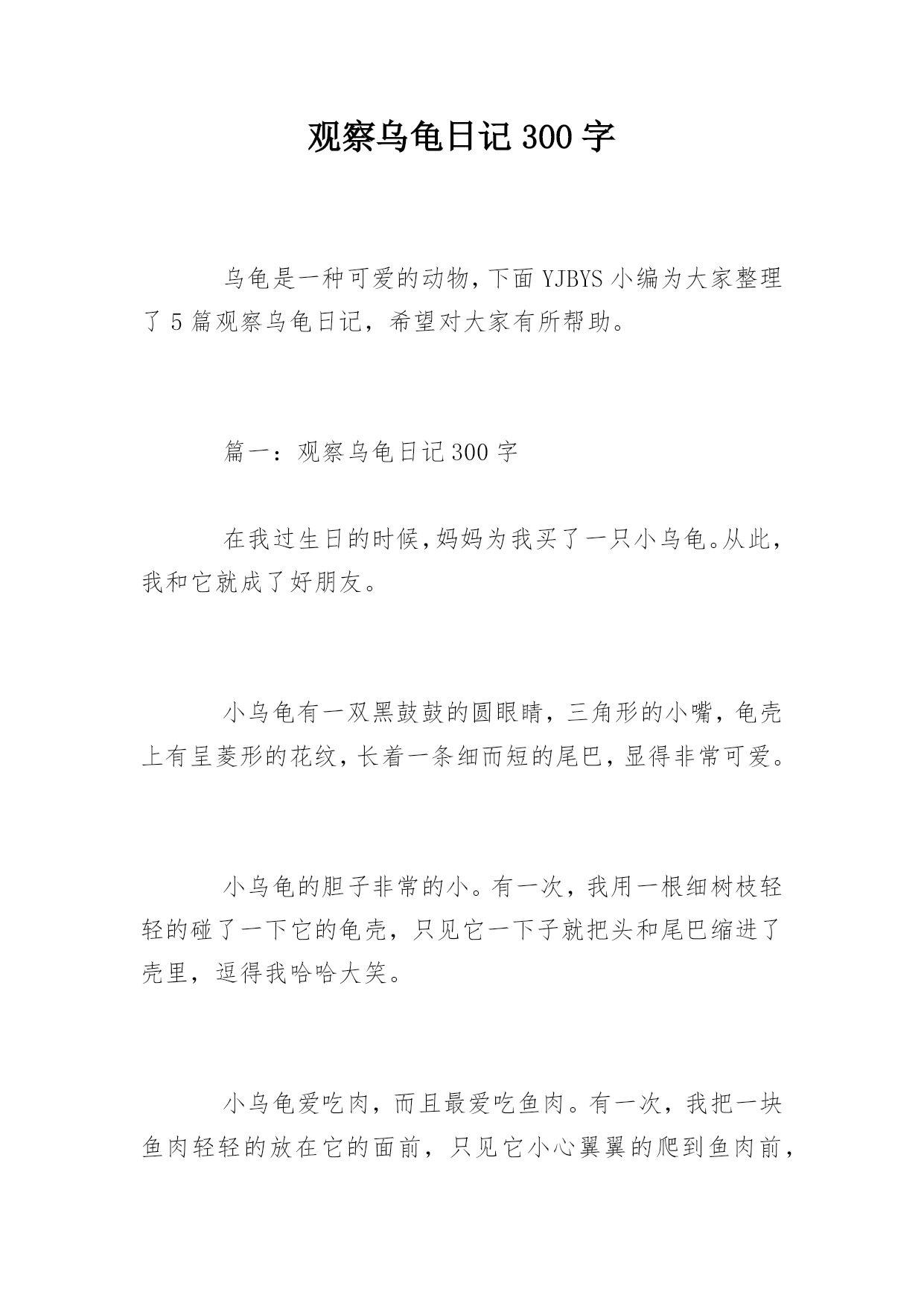 观察乌龟日记300字

乌龟是一种可爱的动物，下面YJBYS小编为大家整理了5篇观察乌龟日记，希望对大家有所帮助。

篇一：观察乌龟日记300字

在我过生日的时候，妈妈为我买了一只小乌龟。从此，我和它就成了好朋友。

小乌龟有一双黑鼓鼓的圆眼睛，三角形的小嘴，龟壳上有呈菱形的花纹，长着一条细而短的尾巴，显得非常可爱。

小乌龟的胆子非常的小。有一次，我用一根细树枝轻轻的碰了一下它的龟壳，只见它一下子就把头和尾巴缩进了壳里，逗得我哈哈大笑。

小乌龟爱吃肉，而且最爱吃鱼肉。有一次，我把一块鱼肉轻轻的放在它的面前，只见它小心翼翼的爬到鱼肉前，